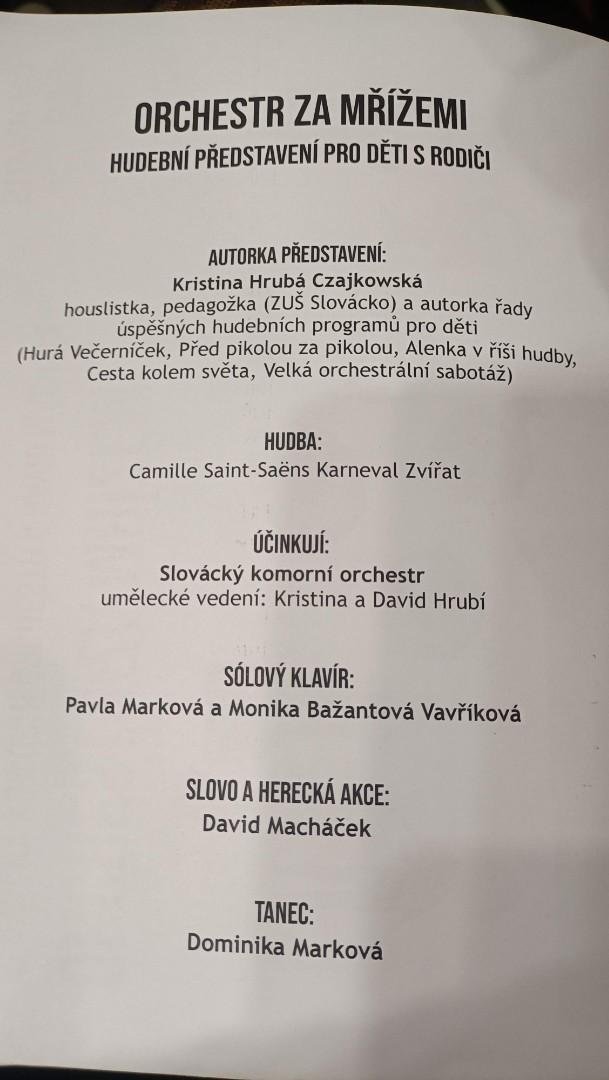 ORCHESTR ZA MŘÍŽEMI
HUDEBNÍ PŘEDSTAVENÍ PRO DĚTI S RODIČI

AUTORKA PŘEDSTAVENÍ:
Kristina Hrubá Czajkowská
houslistka, pedagožka (ZUŠ Slovácko) a autorka řady úspěšných hudebních programů pro děti
(Hurá Večerníček, Před pikolou za pikolou, Alenka v říši hudby, Cesta kolem světa, Velká orchestrální sabotáž)

HUDBA:
Camille Saint-Saëns Karneval Zvířat

ÚČINKUJÍ:
Slovácký komorní orchestr
umělecké vedení: Kristina a David Hrubí

SÓLOVÝ KLAVÍR:
Pavla Marková a Monika Bažantová Vavříková

SLOVO A HERECKÁ AKCE:
David Macháček

TANEC:
Dominika Marková